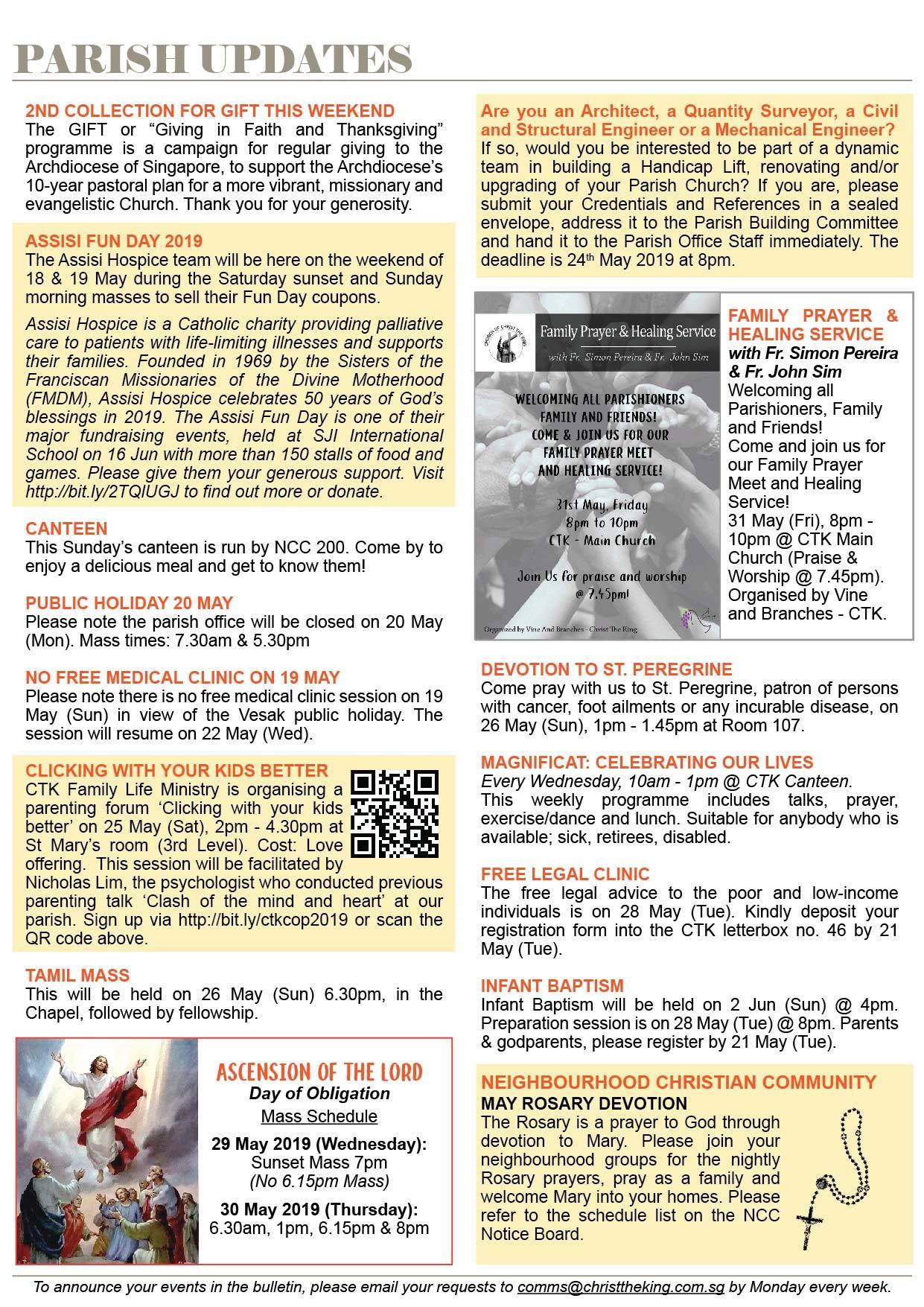 PARISH UPDATES

2ND COLLECTION FOR GIFT THIS WEEKEND
The GIFT or "Giving in Faith and Thanksgiving" programme is a campaign for regular giving to the Archdiocese of Singapore, to support the Archdiocese's 10-year pastoral plan for a more vibrant, missionary and evangelistic Church. Thank you for your generosity.

ASSISI FUN DAY 2019
The Assisi Hospice team will be here on the weekend of 18 & 19 May during the Saturday sunset and Sunday morning masses to sell their Fun Day coupons.

Assisi Hospice is a Catholic charity providing palliative care to patients with life-limiting illnesses and supports their families. Founded in 1969 by the Sisters of the Franciscan Missionaries of the Divine Motherhood (FMDM), Assisi Hospice celebrates 50 years of God's blessings in 2019. The Assisi Fun Day is one of their major fundraising events, held at SJI International School on 16 Jun with more than 150 stalls of food and games. Please give them your generous support. Visit http://bit.ly/2TQIUGJ to find out more or donate.

CANTEEN
This Sunday's canteen is run by NCC 200. Come by to enjoy a delicious meal and get to know them!

PUBLIC HOLIDAY 20 MAY
Please note the parish office will be closed on 20 May (Mon). Mass times: 7.30am & 5.30pm

NO FREE MEDICAL CLINIC ON 19 MAY
Please note there is no free medical clinic session on 19 May (Sun) in view of the Vesak public holiday. The session will resume on 22 May (Wed).

CLICKING WITH YOUR KIDS BETTER
CTK Family Life Ministry is organising a parenting forum 'Clicking with your kids better' on 25 May (Sat), 2pm - 4.30pm at St Mary's room (3rd Level). Cost: Love offering. This session will be facilitated by Nicholas Lim, the psychologist who conducted previous parenting talk 'Clash of the mind and heart' at our parish. Sign up via http://bit.ly/ctkcop2019 or scan the QR code above.

TAMIL MASS
This will be held on 26 May (Sun) 6.30pm, in the Chapel, followed by fellowship.

ASCENSION OF THE LORD
Day of Obligation
Mass Schedule
29 May 2019 (Wednesday):
Sunset Mass 7pm
(No 6.15pm Mass)
30 May 2019 (Thursday):
6.30am, 1pm, 6.15pm & 8pm

Are you an Architect, a Quantity Surveyor, a Civil and Structural Engineer or a Mechanical Engineer?
If so, would you be interested to be part of a dynamic team in building a Handicap Lift, renovating and/or upgrading of your Parish Church? If you are, please submit your Credentials and References in a sealed envelope, address it to the Parish Building Committee and hand it to the Parish Office Staff immediately. The deadline is 24$^{th}$ May 2019 at 8pm.

Family Prayer & Healing Service
with Fr. Simon Pereira & Fr. John Sim
WELCOMING ALL PARISHIONERS FAMILY AND FRIENDS! COME & JOIN US FOR OUR FAMILY PRAYER MEET AND HEALING SERVICE!
31st May, Friday
8pm to 10pm
CTK - Main Church
Join Us for praise and worship @ 7.45pm!
Organized by Vine And Branches - Christ The King

FAMILY PRAYER & HEALING SERVICE
with Fr. Simon Pereira & Fr. John Sim
Welcoming all Parishioners, Family and Friends!
Come and join us for our Family Prayer Meet and Healing Service!
31 May (Fri), 8pm - 10pm @ CTK Main Church (Praise & Worship @ 7.45pm).
Organised by Vine and Branches - CTK.

DEVOTION TO ST. PEREGRINE
Come pray with us to St. Peregrine, patron of persons with cancer, foot ailments or any incurable disease, on 26 May (Sun), 1pm - 1.45pm at Room 107.

MAGNIFICAT: CELEBRATING OUR LIVES
Every Wednesday, 10am - 1pm @ CTK Canteen.
This weekly programme includes talks, prayer, exercise/dance and lunch. Suitable for anybody who is available; sick, retirees, disabled.

FREE LEGAL CLINIC
The free legal advice to the poor and low-income individuals is on 28 May (Tue). Kindly deposit your registration form into the CTK letterbox no. 46 by 21 May (Tue).

INFANT BAPTISM
Infant Baptism will be held on 2 Jun (Sun) @ 4pm. Preparation session is on 28 May (Tue) @ 8pm. Parents & godparents, please register by 21 May (Tue).

NEIGHBOURHOOD CHRISTIAN COMMUNITY
MAY ROSARY DEVOTION
The Rosary is a prayer to God through devotion to Mary. Please join your neighbourhood groups for the nightly Rosary prayers, pray as a family and welcome Mary into your homes. Please refer to the schedule list on the NCC Notice Board.

To announce your events in the bulletin, please email your requests to comms@christtheking.com.sg by Monday every week.